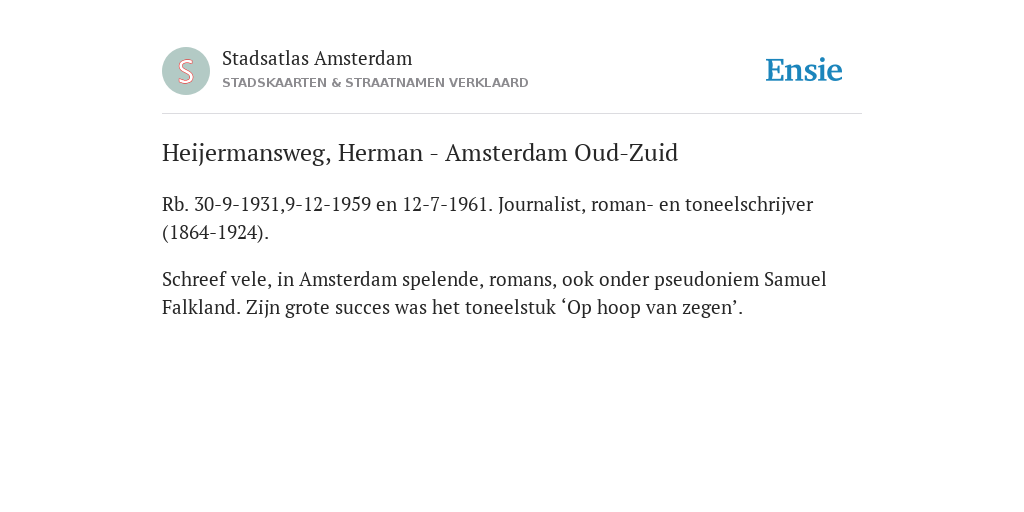 S

Stadsatlas Amsterdam
STADSKAARTEN & STRAATNAMEN VERKLAARD

Ensie

Heijermansweg, Herman - Amsterdam Oud-Zuid

Rb. 30-9-1931,9-12-1959 en 12-7-1961. Journalist, roman- en toneelschrijver (1864-1924).

Schreef vele, in Amsterdam spelende, romans, ook onder pseudoniem Samuel Falkland. Zijn grote succes was het toneelstuk ‘Op hoop van zegen’.